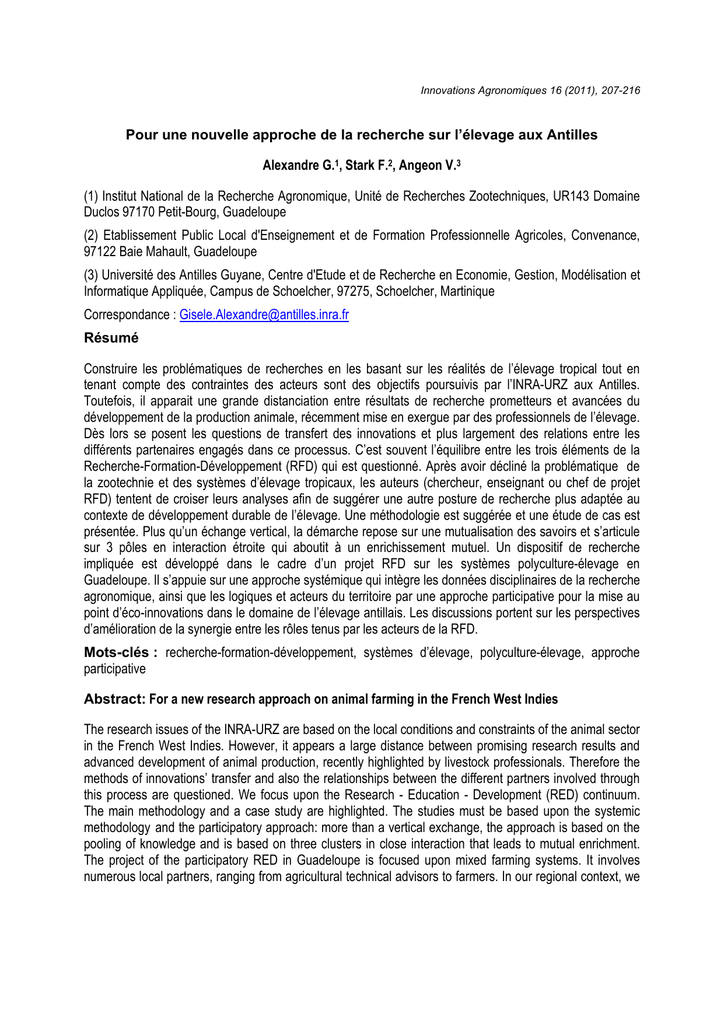 Innovations Agronomiques 16 (2011), 207-216

Pour une nouvelle approche de la recherche sur l'élevage aux Antilles

Alexandre G.$^1$, Stark F.$^2$, Angeon V.$^3$

(1) Institut National de la Recherche Agronomique, Unité de Recherches Zootechniques, UR143 Domaine Duclos 97170 Petit-Bourg, Guadeloupe

(2) Etablissement Public Local d'Enseignement et de Formation Professionnelle Agricoles, Convenance, 97122 Baie Mahault, Guadeloupe

(3) Université des Antilles Guyane, Centre d'Etude et de Recherche en Economie, Gestion, Modélisation et Informatique Appliquée, Campus de Schoelcher, 97275, Schoelcher, Martinique

Correspondance : Gisele.Alexandre@antilles.inra.fr

Résumé

Construire les problématiques de recherches en les basant sur les réalités de l'élevage tropical tout en tenant compte des contraintes des acteurs sont des objectifs poursuivis par l'INRA-URZ aux Antilles. Toutefois, il apparait une grande distanciation entre résultats de recherche prometteurs et avancées du développement de la production animale, récemment mise en exergue par des professionnels de l'élevage. Dès lors se posent les questions de transfert des innovations et plus largement des relations entre les différents partenaires engagés dans ce processus. C'est souvent l'équilibre entre les trois éléments de la Recherche-Formation-Développement (RFD) qui est questionné. Après avoir décliné la problématique de la zootechnie et des systèmes d'élevage tropicaux, les auteurs (chercheur, enseignant ou chef de projet RFD) tentent de croiser leurs analyses afin de suggérer une autre posture de recherche plus adaptée au contexte de développement durable de l'élevage. Une méthodologie est suggérée et une étude de cas est présentée. Plus qu'un échange vertical, la démarche repose sur une mutualisation des savoirs et s'articule sur 3 pôles en interaction étroite qui aboutit à un enrichissement mutuel. Un dispositif de recherche impliquée est développé dans le cadre d'un projet RFD sur les systèmes polyculture-élevage en Guadeloupe. Il s'appuie sur une approche systémique qui intègre les données disciplinaires de la recherche agronomique, ainsi que les logiques et acteurs du territoire par une approche participative pour la mise au point d'éco-innovations dans le domaine de l'élevage antillais. Les discussions portent sur les perspectives d'amélioration de la synergie entre les rôles tenus par les acteurs de la RFD.

Mots-clés : recherche-formation-développement, systèmes d'élevage, polyculture-élevage, approche participative

Abstract: For a new research approach on animal farming in the French West Indies

The research issues of the INRA-URZ are based on the local conditions and constraints of the animal sector in the French West Indies. However, it appears a large distance between promising research results and advanced development of animal production, recently highlighted by livestock professionals. Therefore the methods of innovations' transfer and also the relationships between the different partners involved through this process are questioned. We focus upon the Research - Education - Development (RED) continuum. The main methodology and a case study are highlighted. The studies must be based upon the systemic methodology and the participatory approach: more than a vertical exchange, the approach is based on the pooling of knowledge and is based on three clusters in close interaction that leads to mutual enrichment. The project of the participatory RED in Guadeloupe is focused upon mixed farming systems. It involves numerous local partners, ranging from agricultural technical advisors to farmers. In our regional context, we